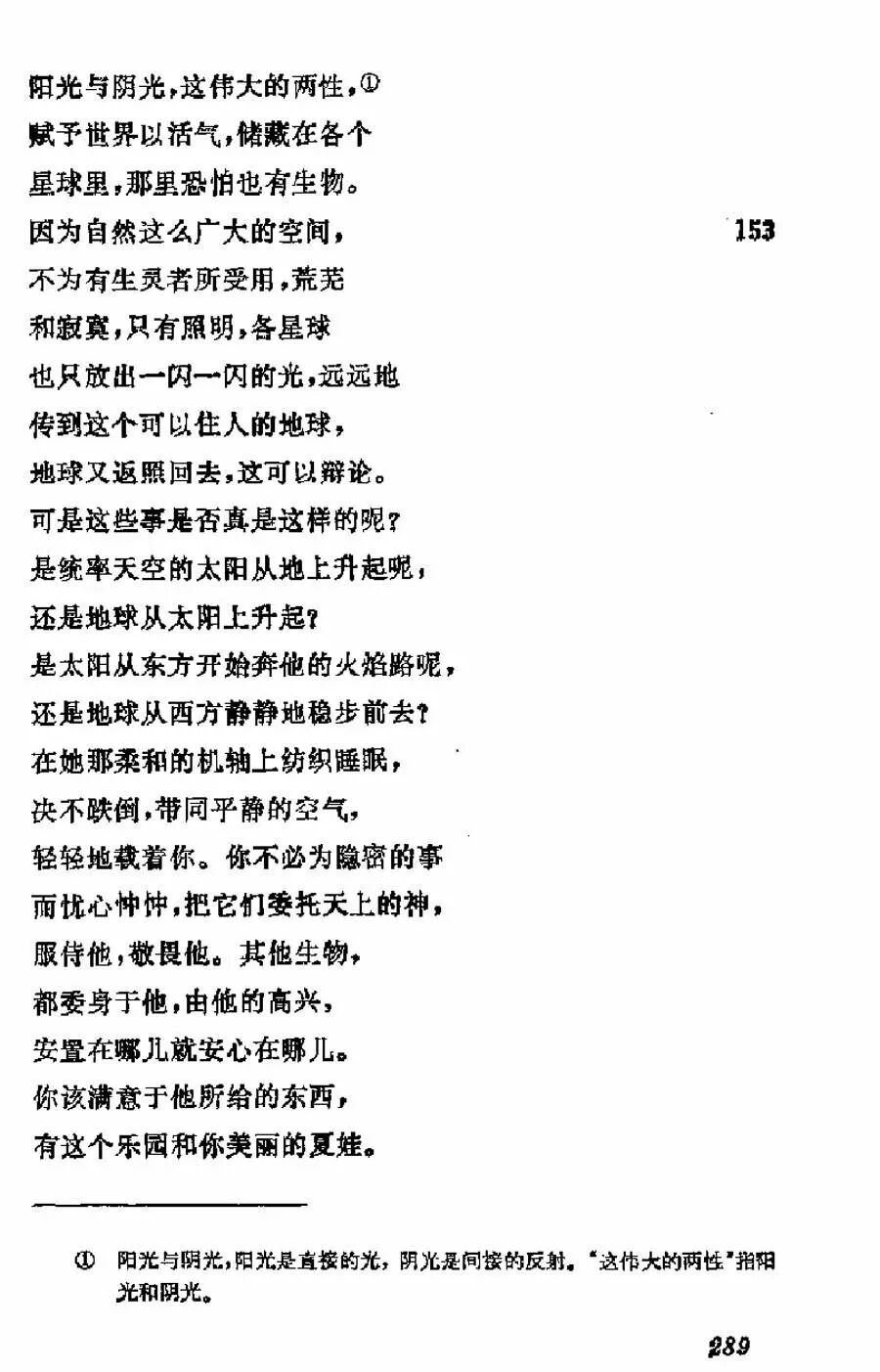 阳光与阴光，这伟大的两性，①
赋予世界以活气，储藏在各个
星球里，那里恐怕也有生物。
因为自然这么广大的空间，　　153
不为有生灵者所受用，荒芜
和寂寞，只有照明，各星球
也只放出一闪一闪的光，远远地
传到这个可以住人的地球，
地球又返照回去，这可以辩论。
可是这些事是否真是这样的呢？
是统率天空的太阳从地上升起呢，
还是地球从太阳上升起？
是太阳从东方开始奔他的火焰路呢，
还是地球从西方静静地稳步前去？
在她那柔和的机轴上纺织睡眠，
决不跌倒，带同平静的空气，
轻轻地载着你。你不必为隐密的事
而忧心忡忡，把它们委托天上的神，
服侍他，敬畏他。其他生物，
都委身于他，由他的高兴，
安置在哪儿就安心在哪儿。
你该满意于他所给的东西，
有这个乐园和你美丽的夏娃。

① 阳光与阴光，阳光是直接的光，阴光是间接的反射。"这伟大的两性"指阳光和阴光。

289